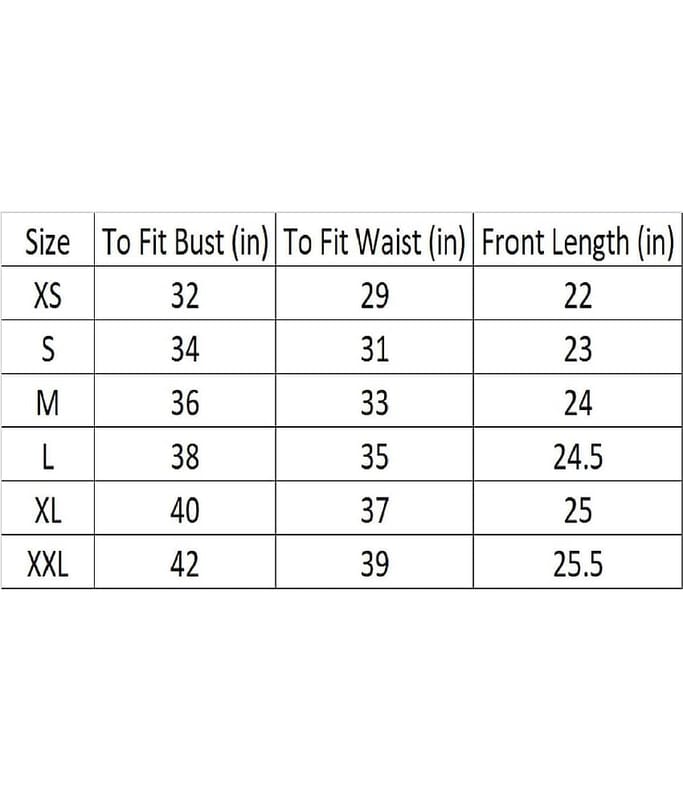 | Size | To Fit Bust (in) | To Fit Waist (in) | Front Length (in) |
|---|---|---|---|
| XS | 32 | 29 | 22 |
| S | 34 | 31 | 23 |
| M | 36 | 33 | 24 |
| L | 38 | 35 | 24.5 |
| XL | 40 | 37 | 25 |
| XXL | 42 | 39 | 25.5 |